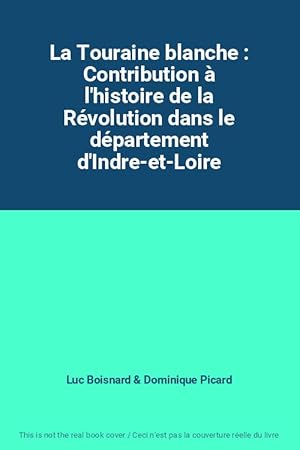 La Touraine blanche : Contribution à l'histoire de la Révolution dans le département d'Indre-et-Loire

Luc Boisnard & Dominique Picard

This is not the real book cover / Ceci n'est pas la couverture réelle du livre